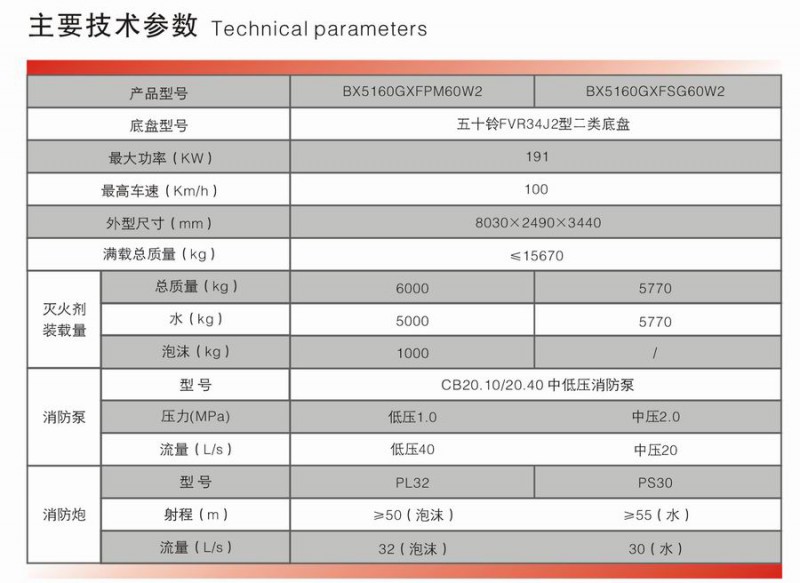 主要技术参数 Technical parameters

| 产品型号 | | BX5160GXFPM60W2 | BX5160GXFSG60W2 |
|---|---|---|---|
| 底盘型号 | | 五十铃FVR34J2型二类底盘 | |
| 最大功率（KW） | | 191 | |
| 最高车速（Km/h） | | 100 | |
| 外型尺寸（mm） | | 8030×2490×3440 | |
| 满载总质量（kg） | | ≤15670 | |
| 灭火剂装载量 | 总质量（kg） | 6000 | 5770 |
| | 水（kg） | 5000 | 5770 |
| | 泡沫（kg） | 1000 | / |
| 消防泵 | 型号 | CB20.10/20.40 中低压消防泵 | |
| | 压力(MPa) | 低压1.0 | 中压2.0 |
| | 流量（L/s） | 低压40 | 中压20 |
| 消防炮 | 型号 | PL32 | PS30 |
| | 射程（m） | ≥50（泡沫） | ≥55（水） |
| | 流量（L/s） | 32（泡沫） | 30（水） |